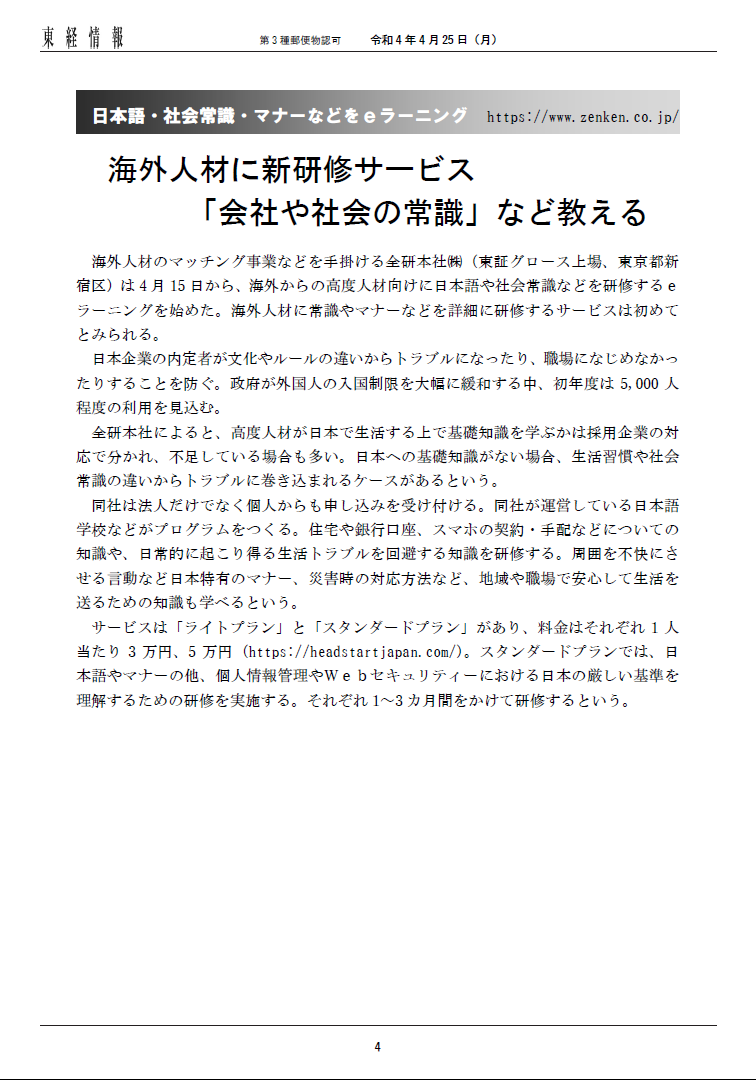 東経情報　第３種郵便物認可　令和４年４月25日（月）

日本語・社会常識・マナーなどをｅラーニング　https://www.zenken.co.jp/

海外人材に新研修サービス
「会社や社会の常識」など教える

海外人材のマッチング事業などを手掛ける全研本社㈱（東証グロース上場、東京都新宿区）は４月15日から、海外からの高度人材向けに日本語や社会常識などを研修するｅラーニングを始めた。海外人材に常識やマナーなどを詳細に研修するサービスは初めてとみられる。

日本企業の内定者が文化やルールの違いからトラブルになったり、職場になじめなかったりすることを防ぐ。政府が外国人の入国制限を大幅に緩和する中、初年度は5,000人程度の利用を見込む。

全研本社によると、高度人材が日本で生活する上で基礎知識を学ぶかは採用企業の対応で分かれ、不足している場合も多い。日本への基礎知識がない場合、生活習慣や社会常識の違いからトラブルに巻き込まれるケースがあるという。

同社は法人だけでなく個人からも申し込みを受け付ける。同社が運営している日本語学校などがプログラムをつくる。住宅や銀行口座、スマホの契約・手配などについての知識や、日常的に起こり得る生活トラブルを回避する知識を研修する。周囲を不快にさせる言動など日本特有のマナー、災害時の対応方法など、地域や職場で安心して生活を送るための知識も学べるという。

サービスは「ライトプラン」と「スタンダードプラン」があり、料金はそれぞれ１人当たり３万円、５万円（https://headstartjapan.com/）。スタンダードプランでは、日本語やマナーの他、個人情報管理やＷｅｂセキュリティーにおける日本の厳しい基準を理解するための研修を実施する。それぞれ1～3カ月間をかけて研修するという。

4